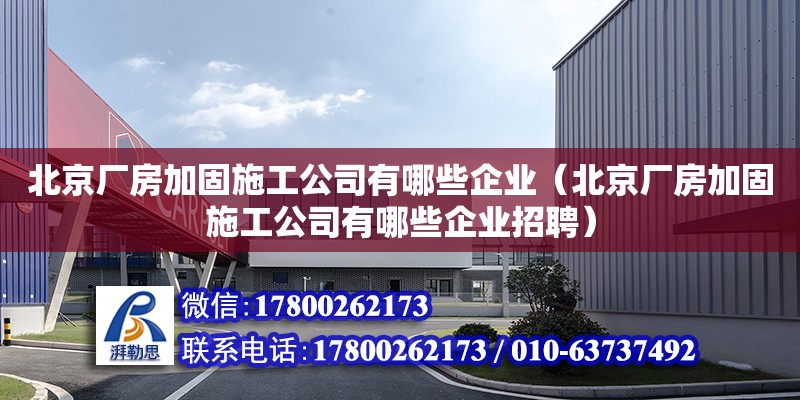 北京厂房加固施工公司有哪些企业（北京厂房加固施工公司有哪些企业招聘）

湃勒思

微信：17800262173

联系电话：17800262173 / 010-63737492